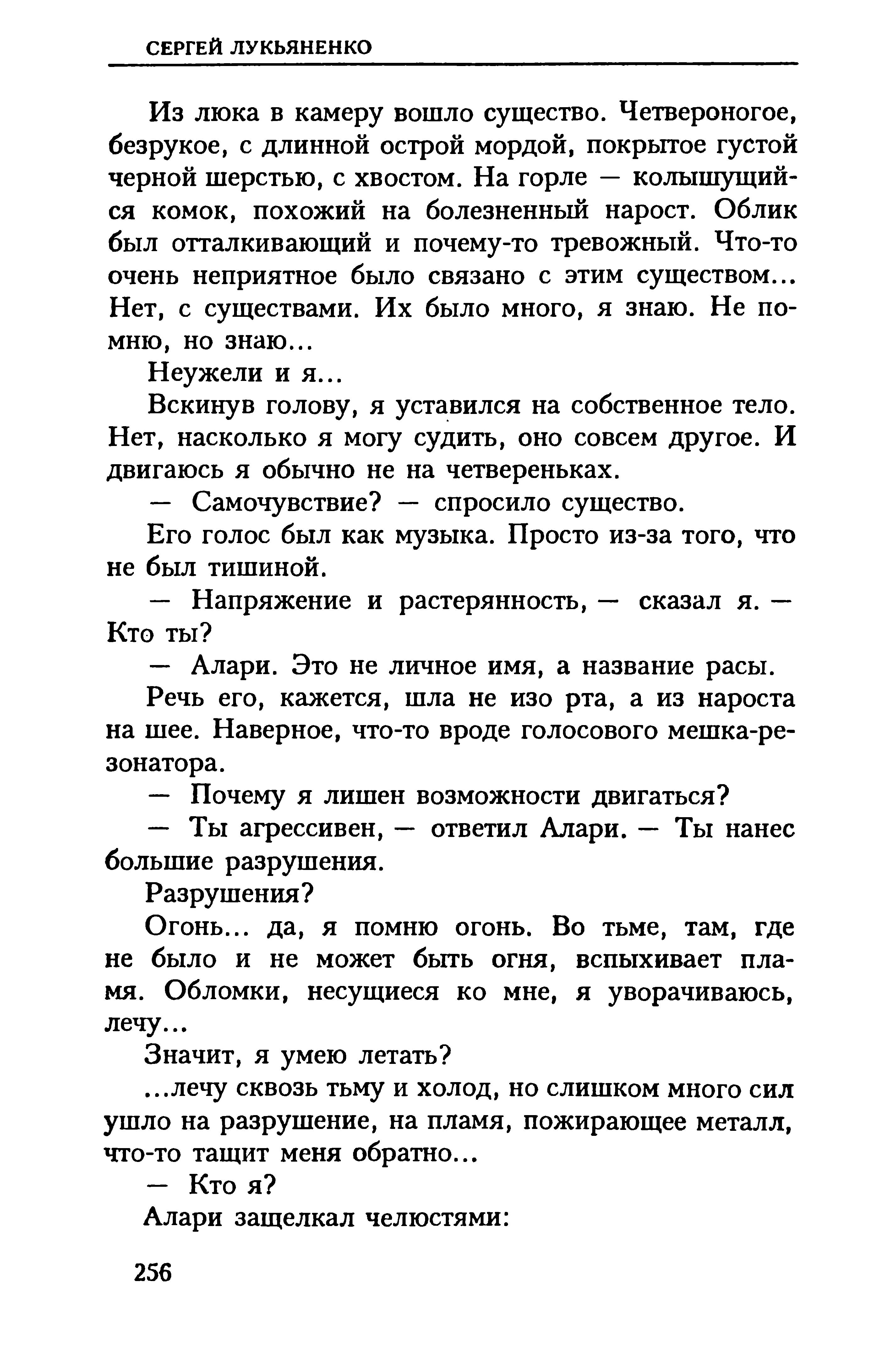 СЕРГЕЙ ЛУКЬЯНЕНКО

Из люка в камеру вошло существо. Четвероногое, безрукое, с длинной острой мордой, покрытое густой черной шерстью, с хвостом. На горле — колышущийся комок, похожий на болезненный нарост. Облик был отталкивающий и почему-то тревожный. Что-то очень неприятное было связано с этим существом... Нет, с существами. Их было много, я знаю. Не помню, но знаю...

Неужели и я...

Вскинув голову, я уставился на собственное тело. Нет, насколько я могу судить, оно совсем другое. И двигаюсь я обычно не на четвереньках.

— Самочувствие? — спросило существо.

Его голос был как музыка. Просто из-за того, что не был тишиной.

— Напряжение и растерянность, — сказал я. — Кто ты?

— Алари. Это не личное имя, а название расы.

Речь его, кажется, шла не изо рта, а из нароста на шее. Наверное, что-то вроде голосового мешка-резонатора.

— Почему я лишен возможности двигаться?

— Ты агрессивен, — ответил Алари. — Ты нанес большие разрушения.

Разрушения?

Огонь... да, я помню огонь. Во тьме, там, где не было и не может быть огня, вспыхивает пламя. Обломки, несущиеся ко мне, я уворачиваюсь, лечу...

Значит, я умею летать?

...лечу сквозь тьму и холод, но слишком много сил ушло на разрушение, на пламя, пожирающее металл, что-то тащит меня обратно...

— Кто я?

Алари защелкал челюстями:

256